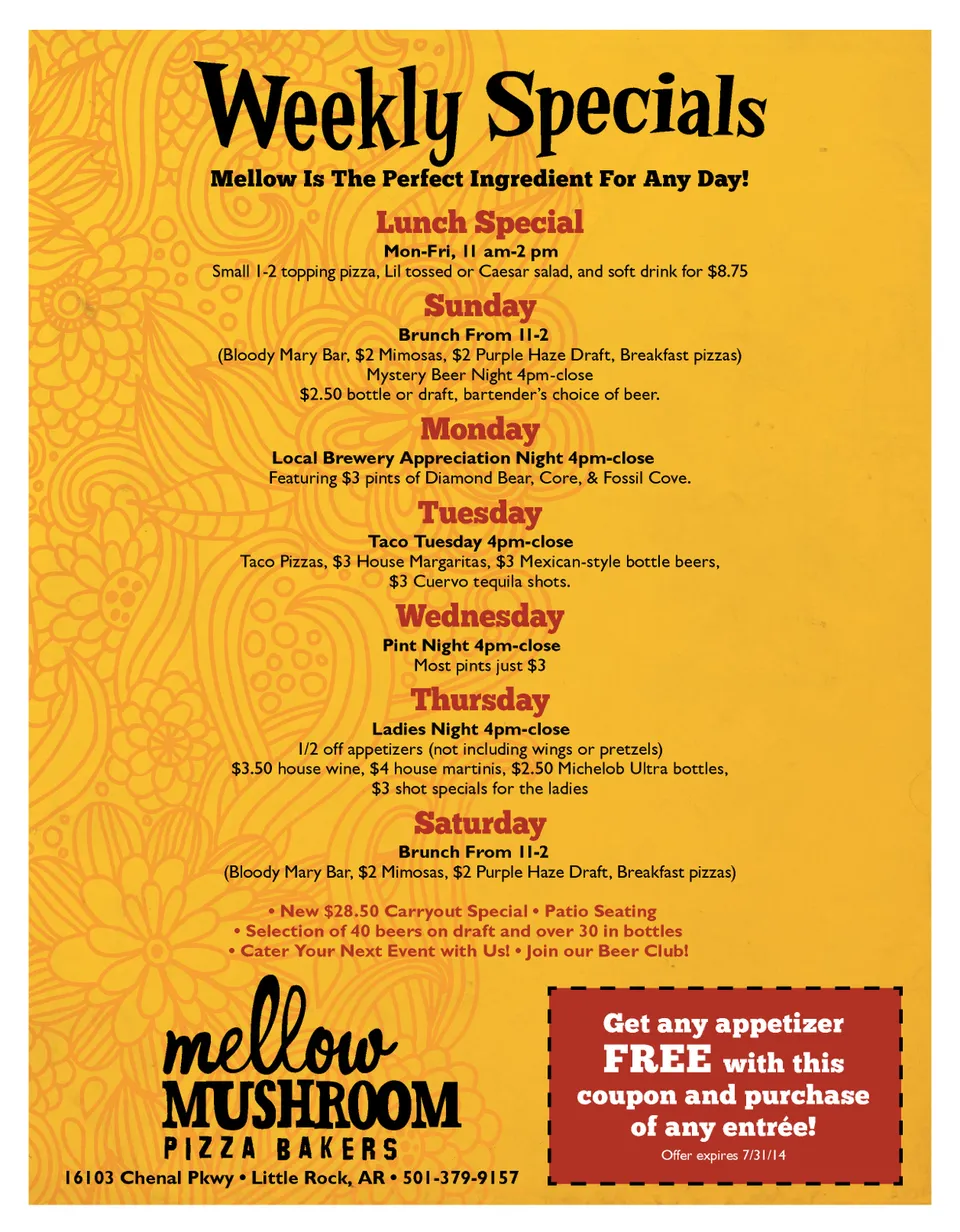 Weekly Specials

Mellow Is The Perfect Ingredient For Any Day!

Lunch Special

Mon-Fri, 11 am-2 pm
Small 1-2 topping pizza, Lil tossed or Caesar salad, and soft drink for $8.75

Sunday

Brunch From 11-2
(Bloody Mary Bar, $2 Mimosas, $2 Purple Haze Draft, Breakfast pizzas)
Mystery Beer Night 4pm-close
$2.50 bottle or draft, bartender's choice of beer.

Monday

Local Brewery Appreciation Night 4pm-close
Featuring $3 pints of Diamond Bear, Core, & Fossil Cove.

Tuesday

Taco Tuesday 4pm-close
Taco Pizzas, $3 House Margaritas, $3 Mexican-style bottle beers, $3 Cuervo tequila shots.

Wednesday

Pint Night 4pm-close
Most pints just $3

Thursday

Ladies Night 4pm-close
1/2 off appetizers (not including wings or pretzels)
$3.50 house wine, $4 house martinis, $2.50 Michelob Ultra bottles, $3 shot specials for the ladies

Saturday

Brunch From 11-2
(Bloody Mary Bar, $2 Mimosas, $2 Purple Haze Draft, Breakfast pizzas)

• New $28.50 Carryout Special • Patio Seating
• Selection of 40 beers on draft and over 30 in bottles
• Cater Your Next Event with Us! • Join our Beer Club!

mellow
MUSHROOM
PIZZA BAKERS

16103 Chenal Pkwy • Little Rock, AR • 501-379-9157

Get any appetizer FREE with this coupon and purchase of any entrée!
Offer expires 7/31/14